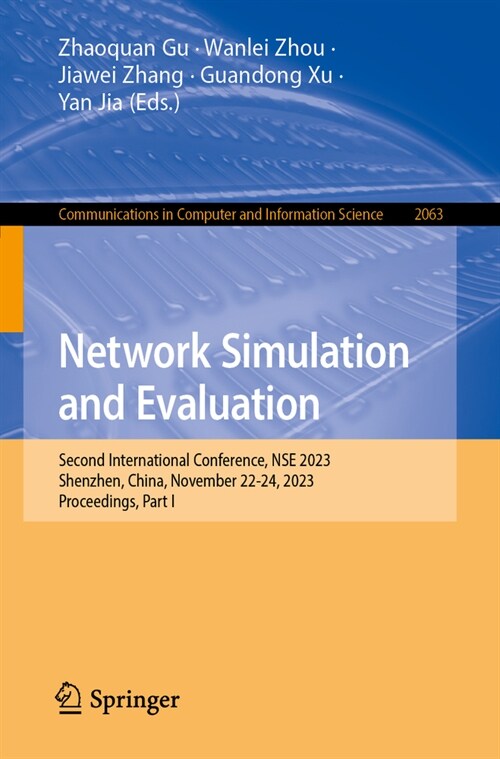 Zhaoquan Gu · Wanlei Zhou · Jiawei Zhang · Guandong Xu · Yan Jia (Eds.)

Communications in Computer and Information Science 2063

Network Simulation and Evaluation

Second International Conference, NSE 2023
Shenzhen, China, November 22-24, 2023
Proceedings, Part I

Springer